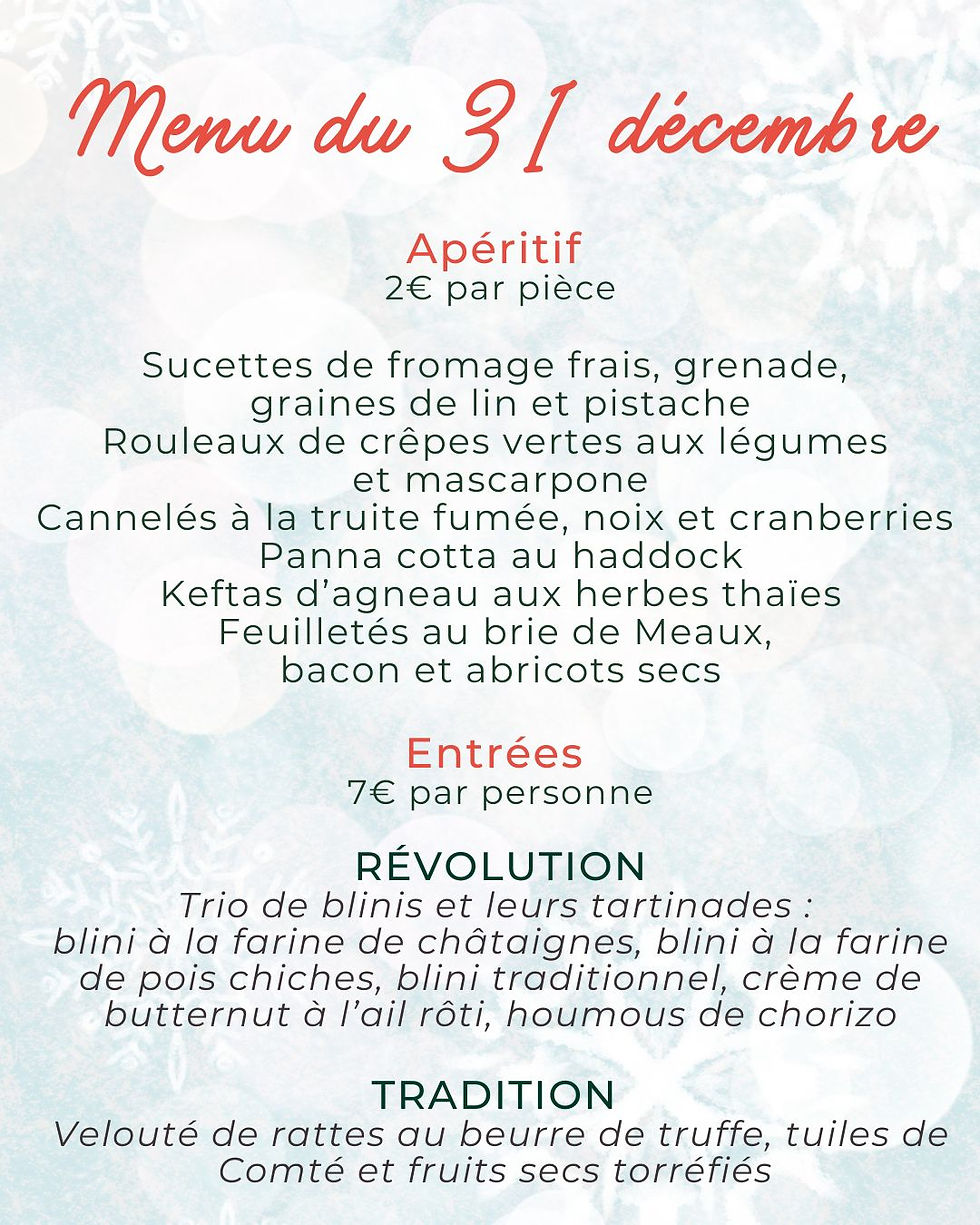 Menu du 31 décembre

Apéritif
2€ par pièce

Sucettes de fromage frais, grenade, graines de lin et pistache
Rouleaux de crêpes vertes aux légumes et mascarpone
Cannelés à la truite fumée, noix et cranberries
Panna cotta au haddock
Keftas d'agneau aux herbes thaïes
Feuilletés au brie de Meaux, bacon et abricots secs

Entrées
7€ par personne

RÉVOLUTION
Trio de blinis et leurs tartinades : blini à la farine de châtaignes, blini à la farine de pois chiches, blini traditionnel, crème de butternut à l'ail rôti, houmous de chorizo

TRADITION
Velouté de rattes au beurre de truffe, tuiles de Comté et fruits secs torréfiés